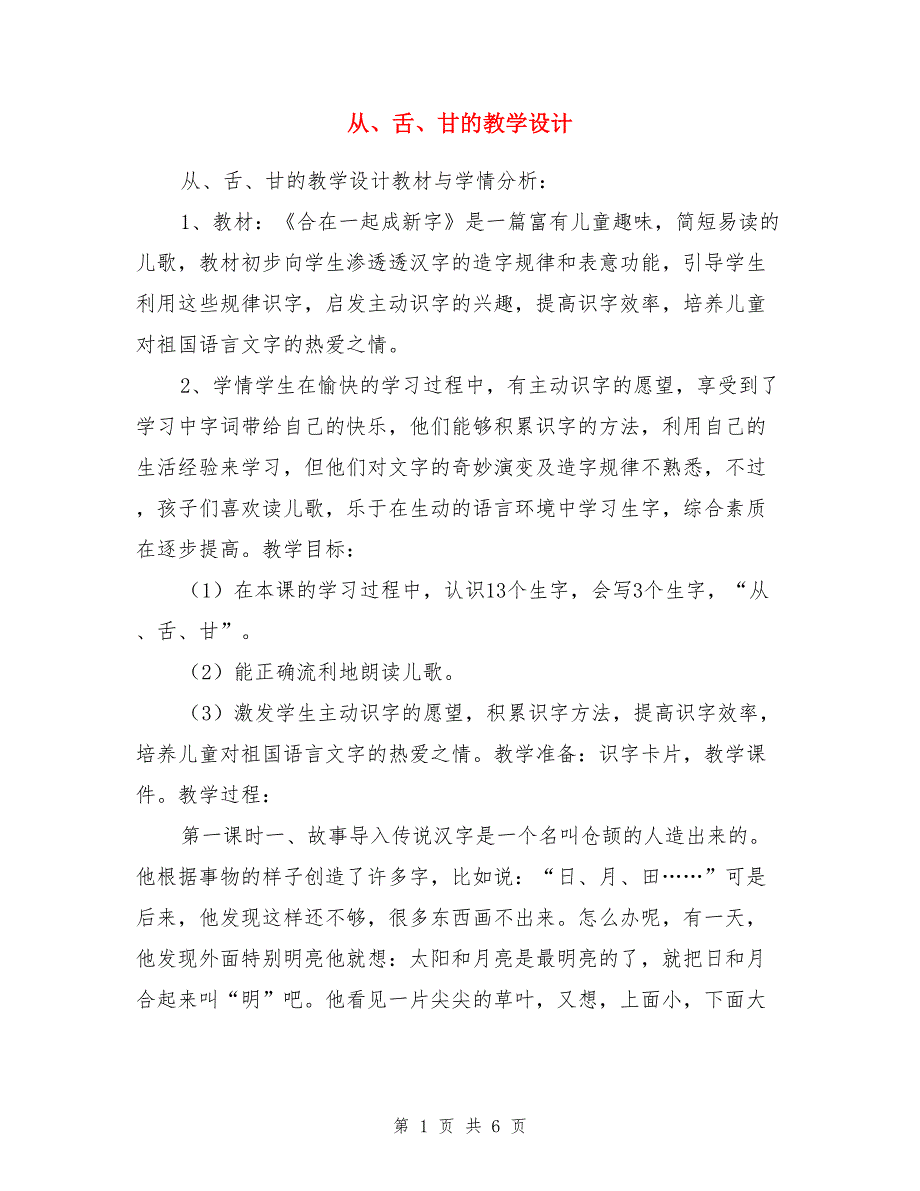 从、舌、甘的教学设计

从、舌、甘的教学设计教材与学情分析：

1、教材：《合在一起成新字》是一篇富有儿童趣味，简短易读的儿歌，教材初步向学生渗透透汉字的造字规律和表意功能，引导学生利用这些规律识字，启发主动识字的兴趣，提高识字效率，培养儿童对祖国语言文字的热爱之情。

2、学情学生在愉快的学习过程中，有主动识字的愿望，享受到了学习中字词带给自己的快乐，他们能够积累识字的方法，利用自己的生活经验来学习，但他们对文字的奇妙演变及造字规律不熟悉，不过，孩子们喜欢读儿歌，乐于在生动的语言环境中学习生字，综合素质在逐步提高。教学目标：

（1）在本课的学习过程中，认识13个生字，会写3个生字，“从、舌、甘”。

（2）能正确流利地朗读儿歌。

（3）激发学生主动识字的愿望，积累识字方法，提高识字效率，培养儿童对祖国语言文字的热爱之情。教学准备：识字卡片，教学课件。教学过程：

第一课时一、故事导入传说汉字是一个名叫仓颉的人造出来的。他根据事物的样子创造了许多字，比如说：“日、月、田……”可是后来，他发现这样还不够，很多东西画不出来。怎么办呢，有一天，他发现外面特别明亮他就想：太阳和月亮是最明亮的了，就把日和月合起来叫“明”吧。他看见一片尖尖的草叶，又想，上面小，下面大

第 1 页 共 6 页